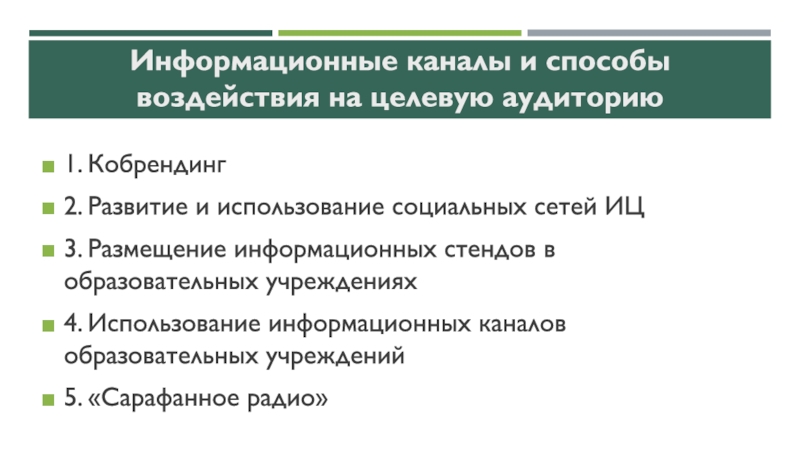 Информационные каналы и способы воздействия на целевую аудиторию

1. Кобрендинг

2. Развитие и использование социальных сетей ИЦ

3. Размещение информационных стендов в образовательных учреждениях

4. Использование информационных каналов образовательных учреждений

5. «Сарафанное радио»